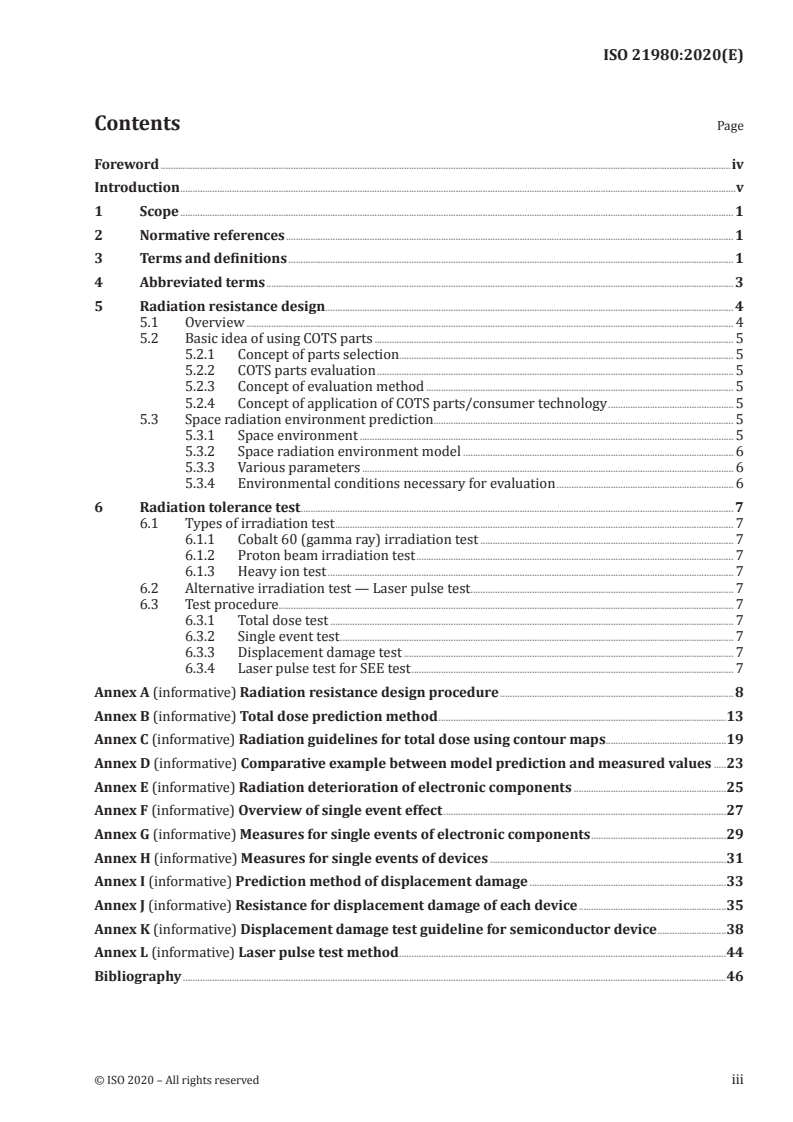 ISO 21980:2020(E)

Contents Page

Foreword iv
Introduction v
1 Scope 1
2 Normative references 1
3 Terms and definitions 1
4 Abbreviated terms 3
5 Radiation resistance design 4
5.1 Overview 4
5.2 Basic idea of using COTS parts 5
5.2.1 Concept of parts selection 5
5.2.2 COTS parts evaluation 5
5.2.3 Concept of evaluation method 5
5.2.4 Concept of application of COTS parts/consumer technology 5
5.3 Space radiation environment prediction 5
5.3.1 Space environment 5
5.3.2 Space radiation environment model 6
5.3.3 Various parameters 6
5.3.4 Environmental conditions necessary for evaluation 6
6 Radiation tolerance test 7
6.1 Types of irradiation test 7
6.1.1 Cobalt 60 (gamma ray) irradiation test 7
6.1.2 Proton beam irradiation test 7
6.1.3 Heavy ion test 7
6.2 Alternative irradiation test — Laser pulse test 7
6.3 Test procedure 7
6.3.1 Total dose test 7
6.3.2 Single event test 7
6.3.3 Displacement damage test 7
6.3.4 Laser pulse test for SEE test 7
Annex A (informative) Radiation resistance design procedure 8
Annex B (informative) Total dose prediction method 13
Annex C (informative) Radiation guidelines for total dose using contour maps 19
Annex D (informative) Comparative example between model prediction and measured values 23
Annex E (informative) Radiation deterioration of electronic components 25
Annex F (informative) Overview of single event effect 27
Annex G (informative) Measures for single events of electronic components 29
Annex H (informative) Measures for single events of devices 31
Annex I (informative) Prediction method of displacement damage 33
Annex J (informative) Resistance for displacement damage of each device 35
Annex K (informative) Displacement damage test guideline for semiconductor device 38
Annex L (informative) Laser pulse test method 44
Bibliography 46

© ISO 2020 – All rights reserved iii